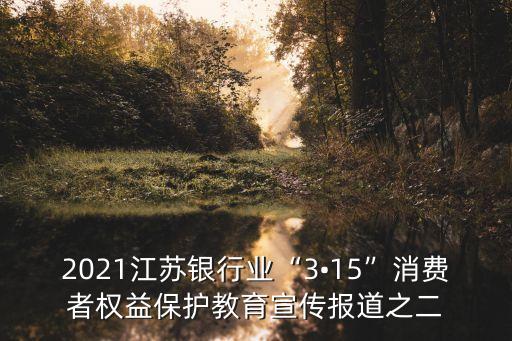 2021江苏银行业“3•15”消费者权益保护教育宣传报道之二